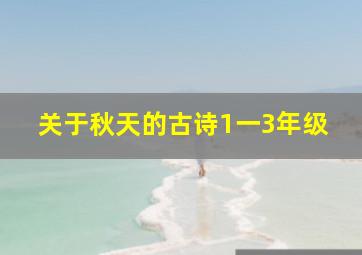 关于秋天的古诗1一3年级